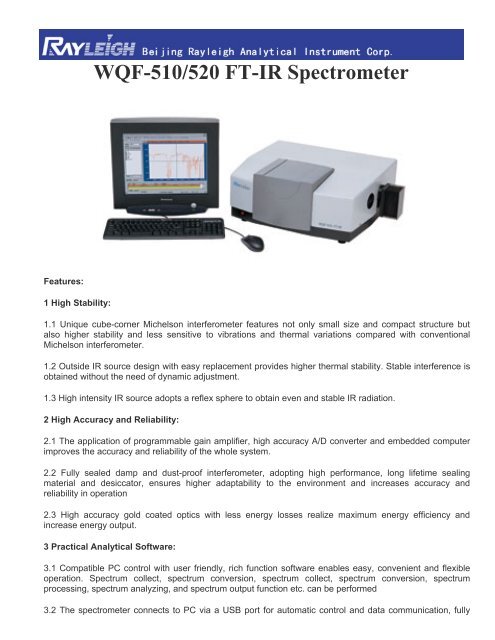 RAYLEIGH Beijing Rayleigh Analytical Instrument Corp.

WQF-510/520 FT-IR Spectrometer

Features:

1 High Stability:

1.1 Unique cube-corner Michelson interferometer features not only small size and compact structure but also higher stability and less sensitive to vibrations and thermal variations compared with conventional Michelson interferometer.

1.2 Outside IR source design with easy replacement provides higher thermal stability. Stable interference is obtained without the need of dynamic adjustment.

1.3 High intensity IR source adopts a reflex sphere to obtain even and stable IR radiation.

2 High Accuracy and Reliability:

2.1 The application of programmable gain amplifier, high accuracy A/D converter and embedded computer improves the accuracy and reliability of the whole system.

2.2 Fully sealed damp and dust-proof interferometer, adopting high performance, long lifetime sealing material and desiccator, ensures higher adaptability to the environment and increases accuracy and reliability in operation

2.3 High accuracy gold coated optics with less energy losses realize maximum energy efficiency and increase energy output.

3 Practical Analytical Software:

3.1 Compatible PC control with user friendly, rich function software enables easy, convenient and flexible operation. Spectrum collect, spectrum conversion, spectrum collect, spectrum conversion, spectrum processing, spectrum analyzing, and spectrum output function etc. can be performed

3.2 The spectrometer connects to PC via a USB port for automatic control and data communication, fully